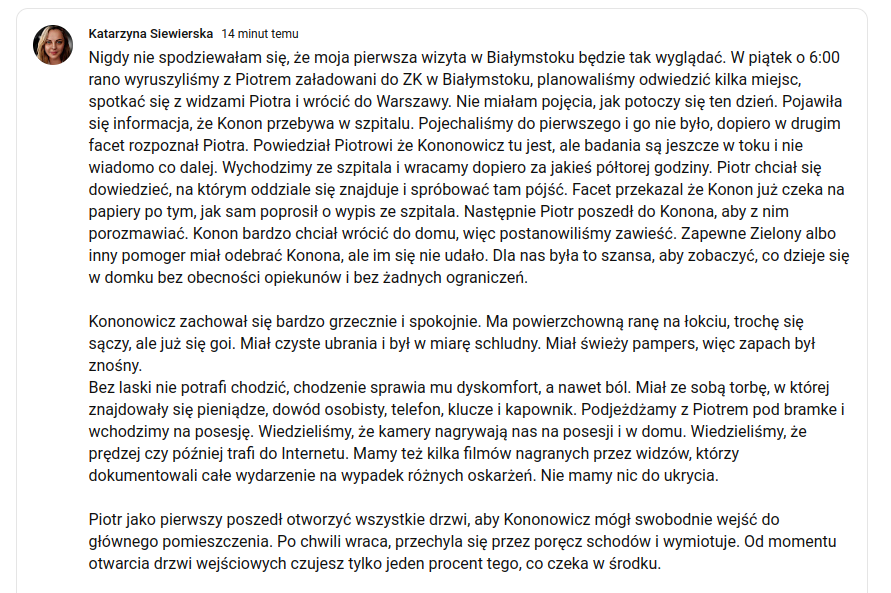 Katarzyna Siewierska 14 minut temu

Nigdy nie spodziewałam się, że moja pierwsza wizyta w Białymstoku będzie tak wyglądać. W piątek o 6:00 rano wyruszyliśmy z Piotrem załadowani do ZK w Białymstoku, planowaliśmy odwiedzić kilka miejsc, spotkać się z widzami Piotra i wrócić do Warszawy. Nie miałam pojęcia, jak potoczy się ten dzień. Pojawiła się informacja, że Konon przebywa w szpitalu. Pojechaliśmy do pierwszego i go nie było, dopiero w drugim facet rozpoznał Piotra. Powiedział Piotrowi że Kononowicz tu jest, ale badania są jeszcze w toku i nie wiadomo co dalej. Wychodzimy ze szpitala i wracamy dopiero za jakieś półtorej godziny. Piotr chciał się dowiedzieć, na którym oddziale się znajduje i spróbować tam pójść. Facet przekazal że Konon już czeka na papiery po tym, jak sam poprosił o wypis ze szpitala. Następnie Piotr poszedł do Konona, aby z nim porozmawiać. Konon bardzo chciał wrócić do domu, więc postanowiliśmy zawieść. Zapewne Zielony albo inny pomoger miał odebrać Konona, ale im się nie udało. Dla nas była to szansa, aby zobaczyć, co dzieje się w domku bez obecności opiekunów i bez żadnych ograniczeń.

Kononowicz zachował się bardzo grzecznie i spokojnie. Ma powierzchowną ranę na łokciu, trochę się sączy, ale już się goi. Miał czyste ubrania i był w miarę schludny. Miał świeży pampers, więc zapach był znośny.
Bez laski nie potrafi chodzić, chodzenie sprawia mu dyskomfort, a nawet ból. Miał ze sobą torbę, w której znajdowały się pieniądze, dowód osobisty, telefon, klucze i kapownik. Podjeżdżamy z Piotrem pod bramke i wchodzimy na posesję. Wiedzieliśmy, że kamery nagrywają nas na posesji i w domu. Wiedzieliśmy, że prędzej czy później trafi do Internetu. Mamy też kilka filmów nagranych przez widzów, którzy dokumentowali całe wydarzenie na wypadek różnych oskarżeń. Nie mamy nic do ukrycia.

Piotr jako pierwszy poszedł otworzyć wszystkie drzwi, aby Kononowicz mógł swobodnie wejść do głównego pomieszczenia. Po chwili wraca, przechyla się przez poręcz schodów i wymiotuje. Od momentu otwarcia drzwi wejściowych czujesz tylko jeden procent tego, co czeka w środku.